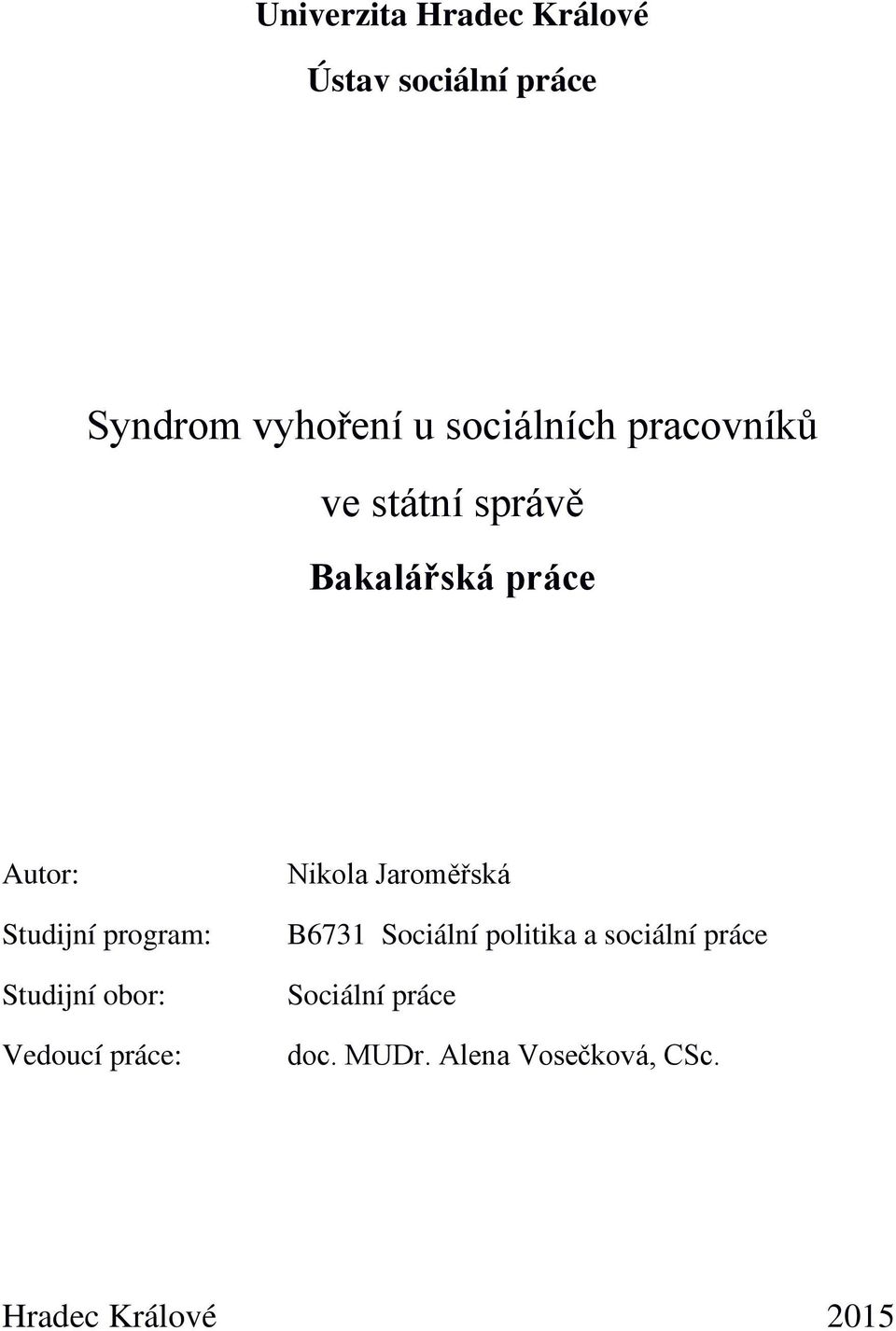 Univerzita Hradec Králové

Ústav sociální práce

Syndrom vyhoření u sociálních pracovníků ve státní správě

Bakalářská práce

Autor: Nikola Jaroměřská

Studijní program: B6731 Sociální politika a sociální práce

Studijní obor: Sociální práce

Vedoucí práce: doc. MUDr. Alena Vosečková, CSc.

Hradec Králové 2015